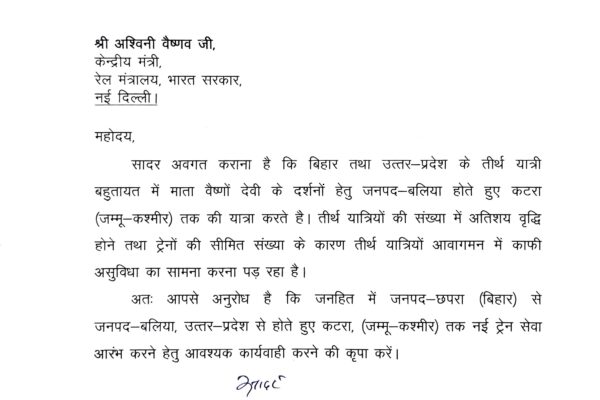 श्री अश्विनी वैष्णव जी,
केन्द्रीय मंत्री,
रेल मंत्रालय, भारत सरकार,
नई दिल्ली।

महोदय,

सादर अवगत कराना है कि बिहार तथा उत्तर–प्रदेश के तीर्थ यात्री बहुतायत में माता वैष्णों देवी के दर्शनों हेतु जनपद–बलिया होते हुए कटरा (जम्मू–कश्मीर) तक की यात्रा करते है। तीर्थ यात्रियों की संख्या में अतिशय वृद्धि होने तथा ट्रेनों की सीमित संख्या के कारण तीर्थ यात्रियों आवागमन में काफी असुविधा का सामना करना पड़ रहा है।

अतः आपसे अनुरोध है कि जनहित में जनपद–छपरा (बिहार) से जनपद–बलिया, उत्तर–प्रदेश से होते हुए कटरा, (जम्मू–कश्मीर) तक नई ट्रेन सेवा आरंभ करने हेतु आवश्यक कार्यवाही करने की कृपा करें।

आदर